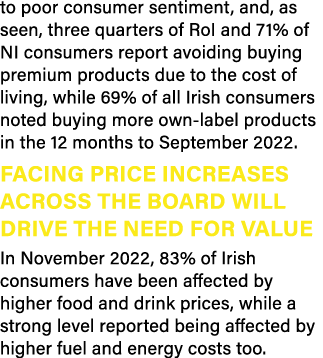 to poor consumer sentiment, and, as seen, three quarters of RoI and 71% of NI consumers report avoiding buying premium products due to the cost of living, while 69% of all Irish consumers noted buying more own-label products in the 12 months to September 2022.

FACING PRICE INCREASES ACROSS THE BOARD WILL DRIVE THE NEED FOR VALUE

In November 2022, 83% of Irish consumers have been affected by higher food and drink prices, while a strong level reported being affected by higher fuel and energy costs too.